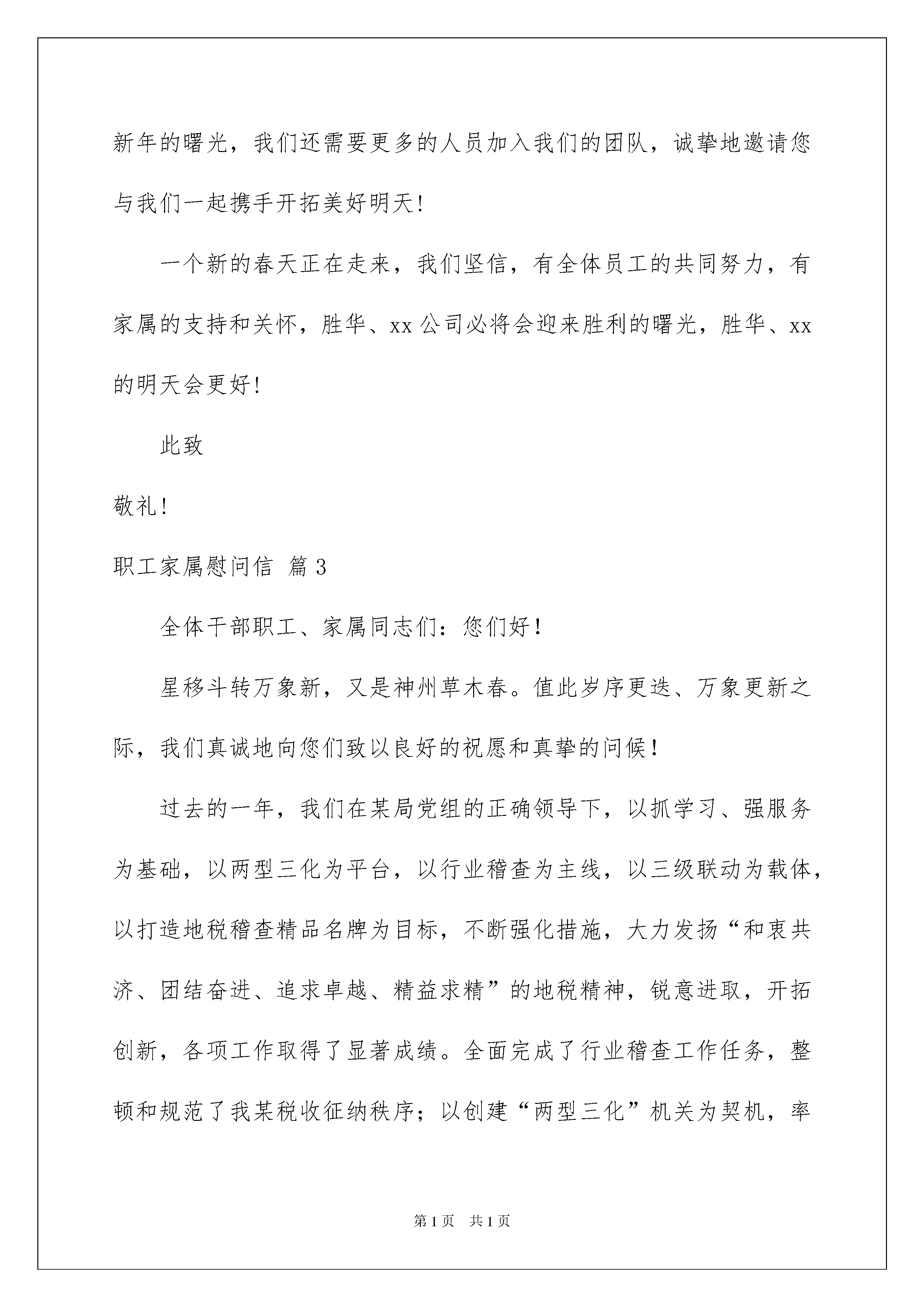 新年的曙光，我们还需要更多的人员加入我们的团队，诚挚地邀请您与我们一起携手开拓美好明天!

一个新的春天正在走来，我们坚信，有全体员工的共同努力，有家属的支持和关怀，胜华、xx 公司必将会迎来胜利的曙光，胜华、xx 的明天会更好!

此致

敬礼!

职工家属慰问信 篇 3

全体干部职工、家属同志们：您们好！

星移斗转万象新，又是神州草木春。值此岁序更迭、万象更新之际，我们真诚地向您们致以良好的祝愿和真挚的问候！

过去的一年，我们在某局党组的正确领导下，以抓学习、强服务为基础，以两型三化为平台，以行业稽查为主线，以三级联动为载体，以打造地税稽查精品名牌为目标，不断强化措施，大力发扬“和衷共济、团结奋进、追求卓越、精益求精”的地税精神，锐意进取，开拓创新，各项工作取得了显著成绩。全面完成了行业稽查工作任务，整顿和规范了我某税收征纳秩序；以创建“两型三化”机关为契机，率

第 1 页　共 1 页